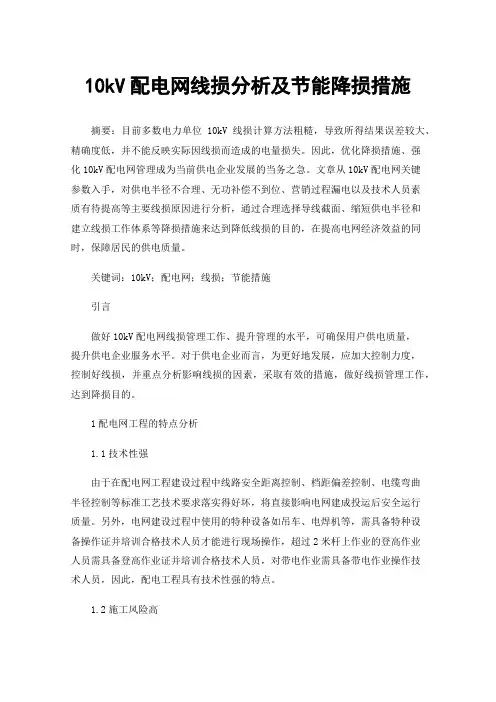 10kV 配电网线损分析及节能降损措施

摘要：目前多数电力单位 10kV 线损计算方法粗糙，导致所得结果误差较大、精确度低，并不能反映实际因线损而造成的电量损失。因此，优化降损措施、强化 10kV 配电网管理成为当前供电企业发展的当务之急。文章从 10kV 配电网关键参数入手，对供电半径不合理、无功补偿不到位、营销过程漏电以及技术人员素质有待提高等主要线损原因进行分析，通过合理选择导线截面、缩短供电半径和建立线损工作体系等降损措施来达到降低线损的目的，在提高电网经济效益的同时，保障居民的供电质量。

关键词：10kV；配电网；线损；节能措施

引言

做好 10kV 配电网线损管理工作、提升管理的水平，可确保用户供电质量，提升供电企业服务水平。对于供电企业而言，为更好地发展，应加大控制力度，控制好线损，并重点分析影响线损的因素，采取有效的措施，做好线损管理工作，达到降损目的。

1 配电网工程的特点分析

1.1 技术性强

由于在配电网工程建设过程中线路安全距离控制、档距偏差控制、电缆弯曲半径控制等标准工艺技术要求落实得好坏，将直接影响电网建成投运后安全运行质量。另外，电网建设过程中使用的特种设备如吊车、电焊机等，需具备特种设备操作证并培训合格技术人员才能进行现场操作，超过 2 米杆上作业的登高作业人员需具备登高作业证并培训合格技术人员，对带电作业需具备带电作业操作技术人员，因此，配电工程具有技术性强的特点。

1.2 施工风险高